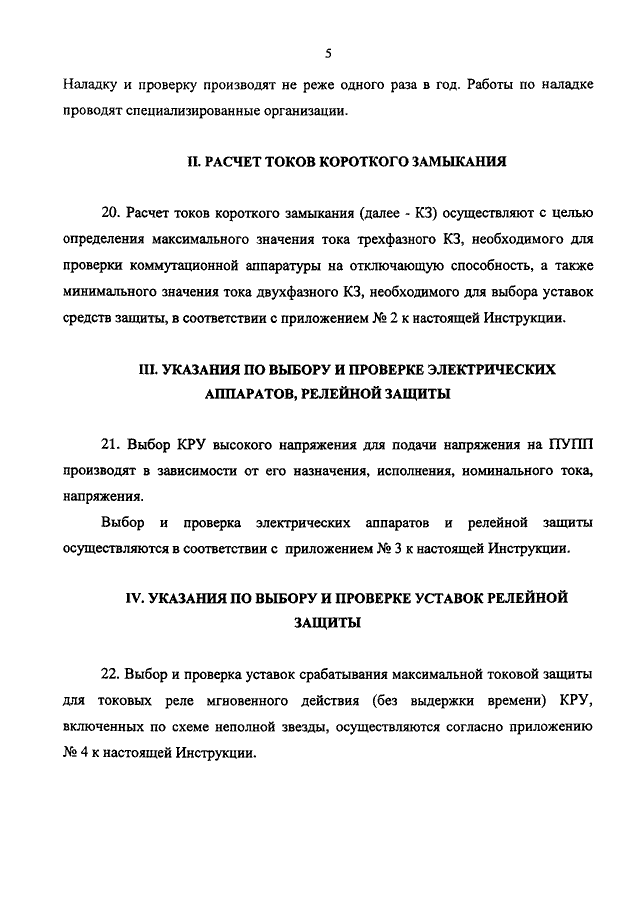 5

Наладку и проверку производят не реже одного раза в год. Работы по наладке проводят специализированные организации.

II. РАСЧЕТ ТОКОВ КОРОТКОГО ЗАМЫКАНИЯ

20. Расчет токов короткого замыкания (далее - КЗ) осуществляют с целью определения максимального значения тока трехфазного КЗ, необходимого для проверки коммутационной аппаратуры на отключающую способность, а также минимального значения тока двухфазного КЗ, необходимого для выбора уставок средств защиты, в соответствии с приложением № 2 к настоящей Инструкции.

III. УКАЗАНИЯ ПО ВЫБОРУ И ПРОВЕРКЕ ЭЛЕКТРИЧЕСКИХ АППАРАТОВ, РЕЛЕЙНОЙ ЗАЩИТЫ

21. Выбор КРУ высокого напряжения для подачи напряжения на ПУПП производят в зависимости от его назначения, исполнения, номинального тока, напряжения.

Выбор и проверка электрических аппаратов и релейной защиты осуществляются в соответствии с приложением № 3 к настоящей Инструкции.

IV. УКАЗАНИЯ ПО ВЫБОРУ И ПРОВЕРКЕ УСТАВОК РЕЛЕЙНОЙ ЗАЩИТЫ

22. Выбор и проверка уставок срабатывания максимальной токовой защиты для токовых реле мгновенного действия (без выдержки времени) КРУ, включенных по схеме неполной звезды, осуществляются согласно приложению № 4 к настоящей Инструкции.